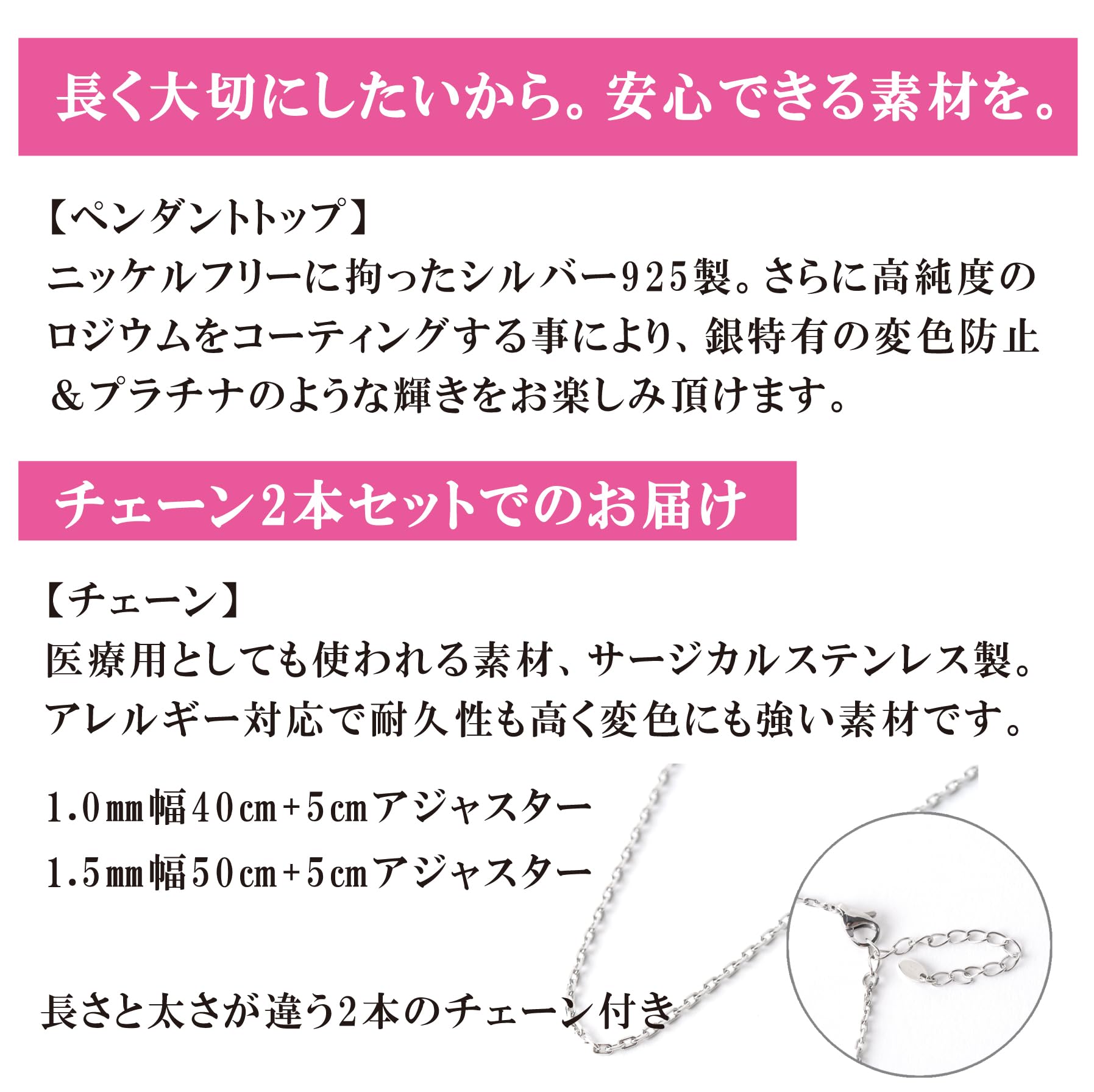 長く大切にしたいから。安心できる素材を。

【ペンダントトップ】
ニッケルフリーに拘ったシルバー925製。さらに高純度のロジウムをコーティングする事により、銀特有の変色防止＆プラチナのような輝きをお楽しみ頂けます。

チェーン2本セットでのお届け

【チェーン】
医療用としても使われる素材、サージカルステンレス製。アレルギー対応で耐久性も高く変色にも強い素材です。

1.0㎜幅40㎝+5㎝アジャスター
1.5㎜幅50㎝+5㎝アジャスター

長さと太さが違う2本のチェーン付き